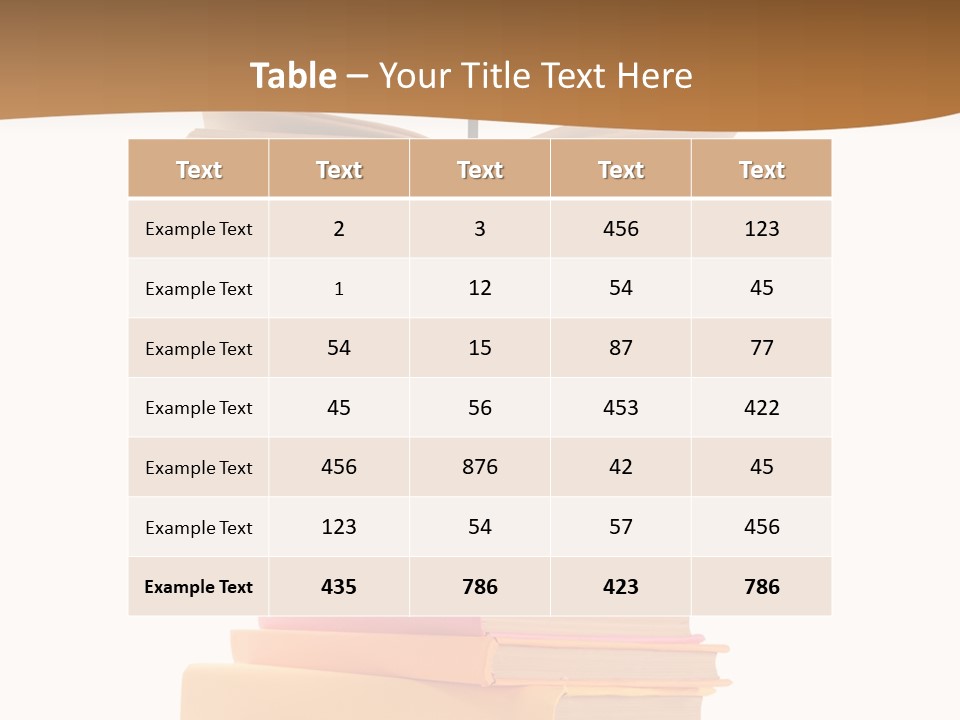 Table – Your Title Text Here

| Text | Text | Text | Text | Text |
|---|---|---|---|---|
| Example Text | 2 | 3 | 456 | 123 |
| Example Text | 1 | 12 | 54 | 45 |
| Example Text | 54 | 15 | 87 | 77 |
| Example Text | 45 | 56 | 453 | 422 |
| Example Text | 456 | 876 | 42 | 45 |
| Example Text | 123 | 54 | 57 | 456 |
| Example Text | 435 | 786 | 423 | 786 |